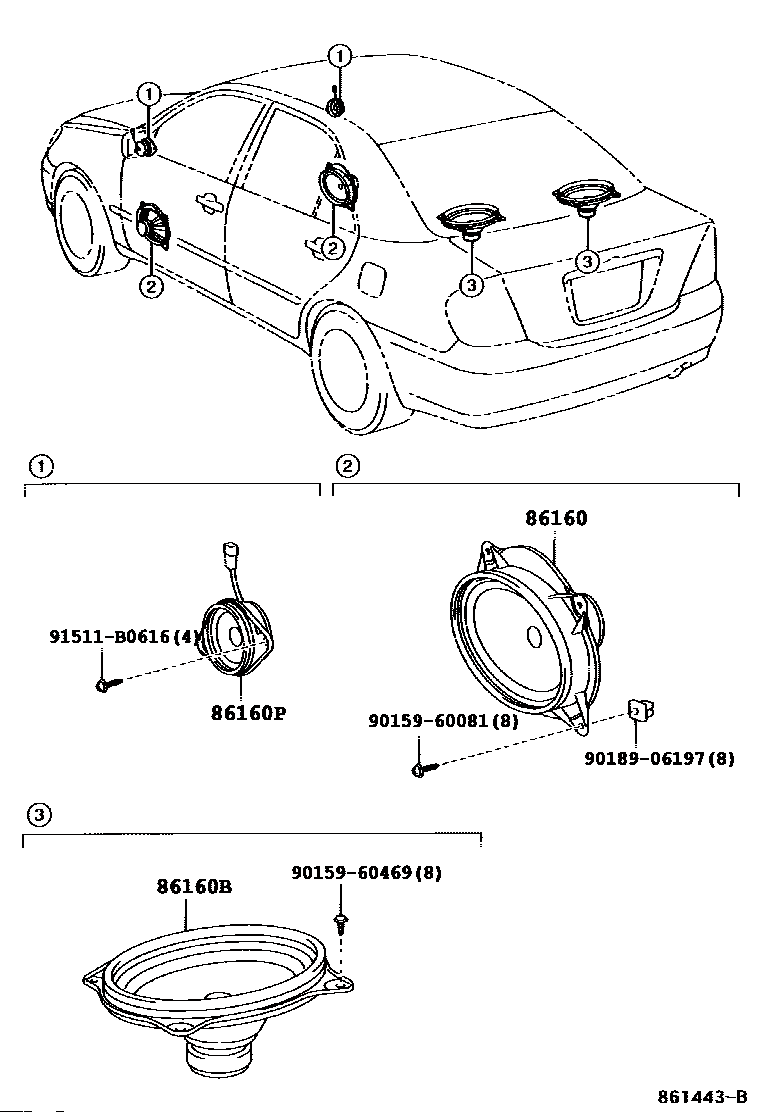 ①
①
②
②
③
③

①
②
86160
91511-B0616(4)
86160P
90159-60081(8)
90189-06197(8)

③
86160B
90159-60469(8)

861443-B